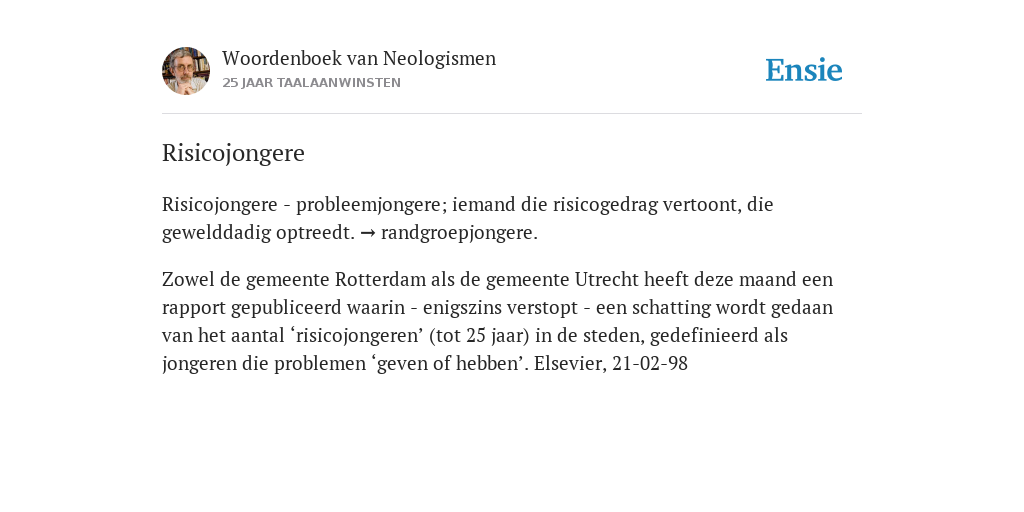 Woordenboek van Neologismen
25 JAAR TAALAANWINSTEN

Ensie

Risicojongere

Risicojongere - probleemjongere; iemand die risicogedrag vertoont, die gewelddadig optreedt. → randgroepjongere.

Zowel de gemeente Rotterdam als de gemeente Utrecht heeft deze maand een rapport gepubliceerd waarin - enigszins verstopt - een schatting wordt gedaan van het aantal ‘risicojongeren’ (tot 25 jaar) in de steden, gedefinieerd als jongeren die problemen ‘geven of hebben’. Elsevier, 21-02-98